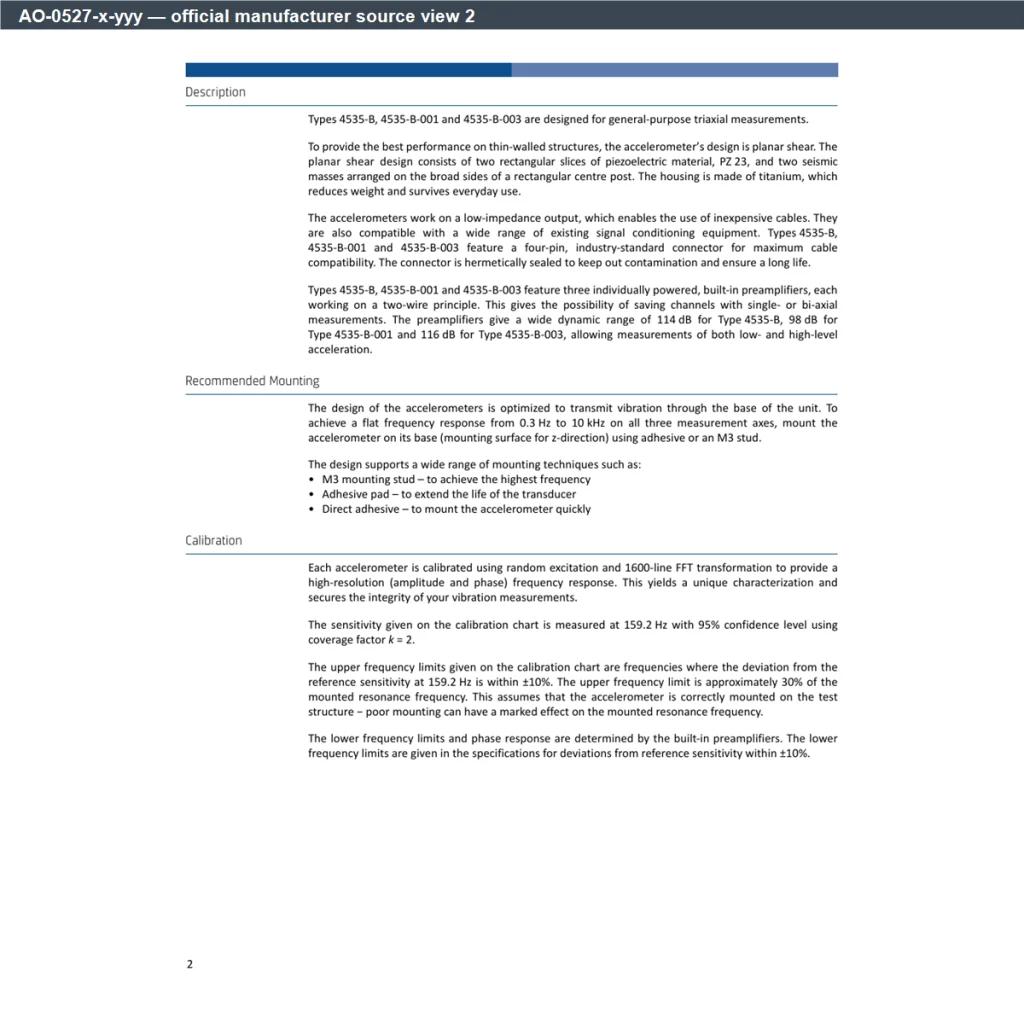 AO-0527-x-yyy — official manufacturer source view 2

Description

Types 4535-B, 4535-B-001 and 4535-B-003 are designed for general-purpose triaxial measurements.

To provide the best performance on thin-walled structures, the accelerometer's design is planar shear. The planar shear design consists of two rectangular slices of piezoelectric material, PZ 23, and two seismic masses arranged on the broad sides of a rectangular centre post. The housing is made of titanium, which reduces weight and survives everyday use.

The accelerometers work on a low-impedance output, which enables the use of inexpensive cables. They are also compatible with a wide range of existing signal conditioning equipment. Types 4535-B, 4535-B-001 and 4535-B-003 feature a four-pin, industry-standard connector for maximum cable compatibility. The connector is hermetically sealed to keep out contamination and ensure a long life.

Types 4535-B, 4535-B-001 and 4535-B-003 feature three individually powered, built-in preamplifiers, each working on a two-wire principle. This gives the possibility of saving channels with single- or bi-axial measurements. The preamplifiers give a wide dynamic range of 114 dB for Type 4535-B, 98 dB for Type 4535-B-001 and 116 dB for Type 4535-B-003, allowing measurements of both low- and high-level acceleration.

Recommended Mounting

The design of the accelerometers is optimized to transmit vibration through the base of the unit. To achieve a flat frequency response from 0.3 Hz to 10 kHz on all three measurement axes, mount the accelerometer on its base (mounting surface for z-direction) using adhesive or an M3 stud.

The design supports a wide range of mounting techniques such as:
• M3 mounting stud – to achieve the highest frequency
• Adhesive pad – to extend the life of the transducer
• Direct adhesive – to mount the accelerometer quickly

Calibration

Each accelerometer is calibrated using random excitation and 1600-line FFT transformation to provide a high-resolution (amplitude and phase) frequency response. This yields a unique characterization and secures the integrity of your vibration measurements.

The sensitivity given on the calibration chart is measured at 159.2 Hz with 95% confidence level using coverage factor $k = 2$.

The upper frequency limits given on the calibration chart are frequencies where the deviation from the reference sensitivity at 159.2 Hz is within ±10%. The upper frequency limit is approximately 30% of the mounted resonance frequency. This assumes that the accelerometer is correctly mounted on the test structure – poor mounting can have a marked effect on the mounted resonance frequency.

The lower frequency limits and phase response are determined by the built-in preamplifiers. The lower frequency limits are given in the specifications for deviations from reference sensitivity within ±10%.

2